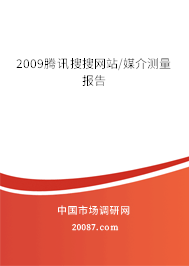 2009腾讯搜搜网站/媒介测量报告

中国市场调研网

20087.com